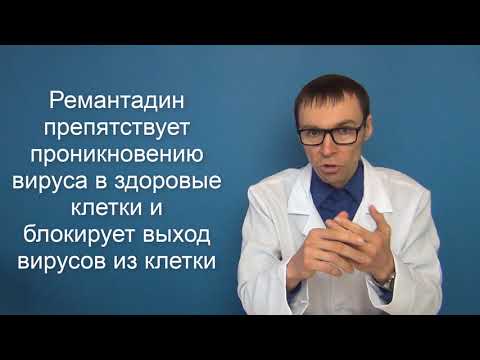 Ремантадин препятствует проникновению вируса в здоровые клетки и блокирует выход вирусов из клетки